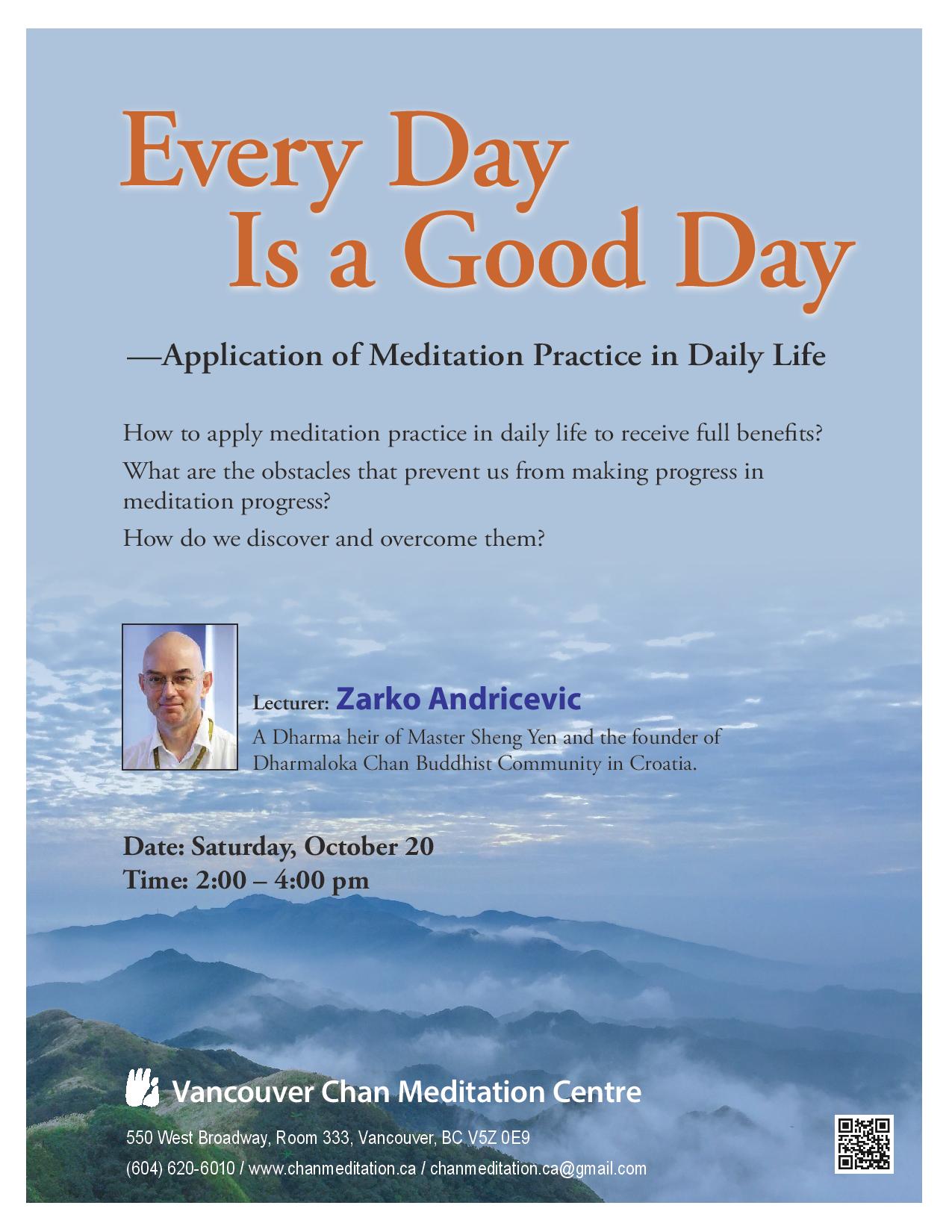 Every Day
Is a Good Day

—Application of Meditation Practice in Daily Life

How to apply meditation practice in daily life to receive full benefits?

What are the obstacles that prevent us from making progress in meditation progress?

How do we discover and overcome them?

Lecturer: Zarko Andricevic

A Dharma heir of Master Sheng Yen and the founder of Dharmaloka Chan Buddhist Community in Croatia.

Date: Saturday, October 20
Time: 2:00 – 4:00 pm

Vancouver Chan Meditation Centre

550 West Broadway, Room 333, Vancouver, BC V5Z 0E9

(604) 620-6010 / www.chanmeditation.ca / chanmeditation.ca@gmail.com